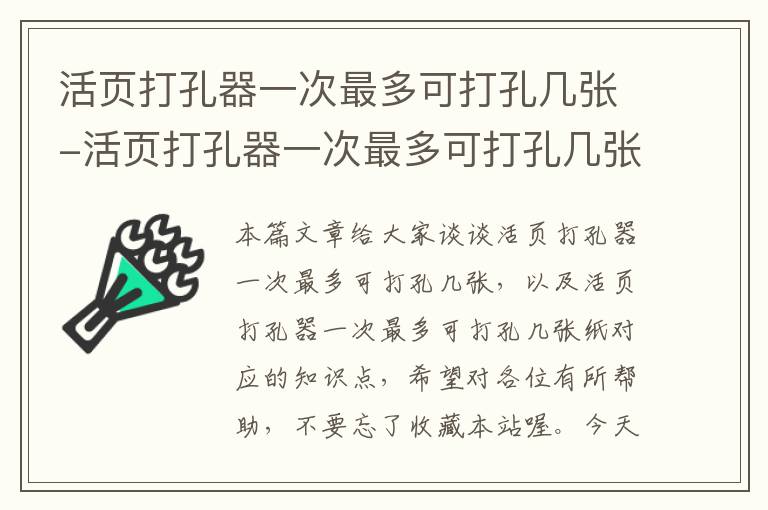 活页打孔器一次最多可打孔几张–活页打孔器一次最多可打孔几张

本篇文章给大家谈谈活页打孔器一次最多可打孔几张，以及活页打孔器一次最多可打孔几张纸对应的知识点，希望对各位有所帮助，不要忘了收藏本站喔。今天